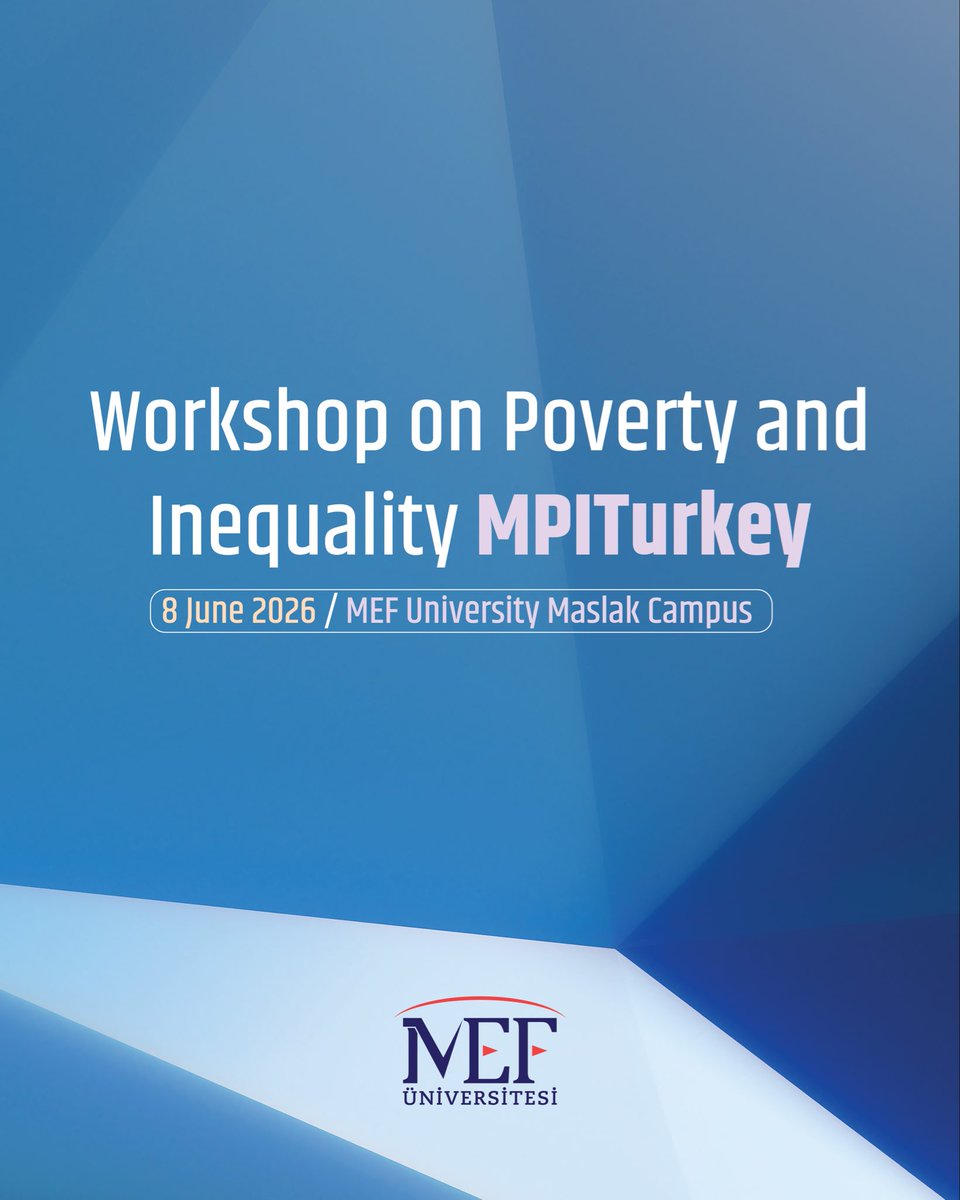 Workshop on Poverty and Inequality MPITurkey

8 June 2026 / MEF University Maslak Campus

MEF
ÜNİVERSİTESİ